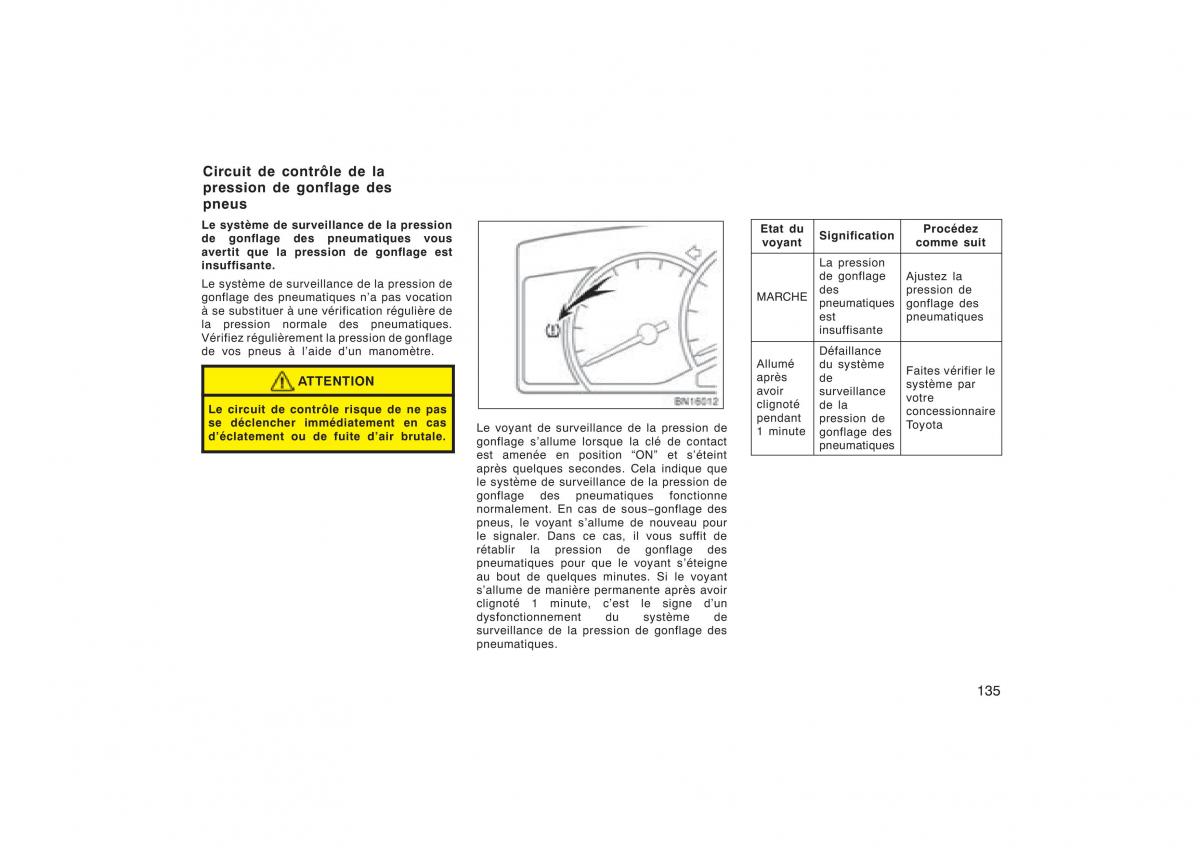 Circuit de contrôle de la pression de gonflage des pneus

Le système de surveillance de la pression de gonflage des pneumatiques vous avertit que la pression de gonflage est insuffisante.

Le système de surveillance de la pression de gonflage des pneumatiques n'a pas vocation à se substituer à une vérification régulière de la pression normale des pneumatiques. Vérifiez régulièrement la pression de gonflage de vos pneus à l'aide d'un manomètre.

ATTENTION

Le circuit de contrôle risque de ne pas se déclencher immédiatement en cas d'éclatement ou de fuite d'air brutale.

BN16012

Le voyant de surveillance de la pression de gonflage s'allume lorsque la clé de contact est amenée en position "ON" et s'éteint après quelques secondes. Cela indique que le système de surveillance de la pression de gonflage des pneumatiques fonctionne normalement. En cas de sous–gonflage des pneus, le voyant s'allume de nouveau pour le signaler. Dans ce cas, il vous suffit de rétablir la pression de gonflage des pneumatiques pour que le voyant s'éteigne au bout de quelques minutes. Si le voyant s'allume de manière permanente après avoir clignoté 1 minute, c'est le signe d'un dysfonctionnement du système de surveillance de la pression de gonflage des pneumatiques.

| Etat du voyant | Signification | Procédez comme suit |
|---|---|---|
| MARCHE | La pression de gonflage des pneumatiques est insuffisante | Ajustez la pression de gonflage des pneumatiques |
| Allumé après avoir clignoté pendant 1 minute | Défaillance du système de surveillance de la pression de gonflage des pneumatiques | Faites vérifier le système par votre concessionnaire Toyota |

135